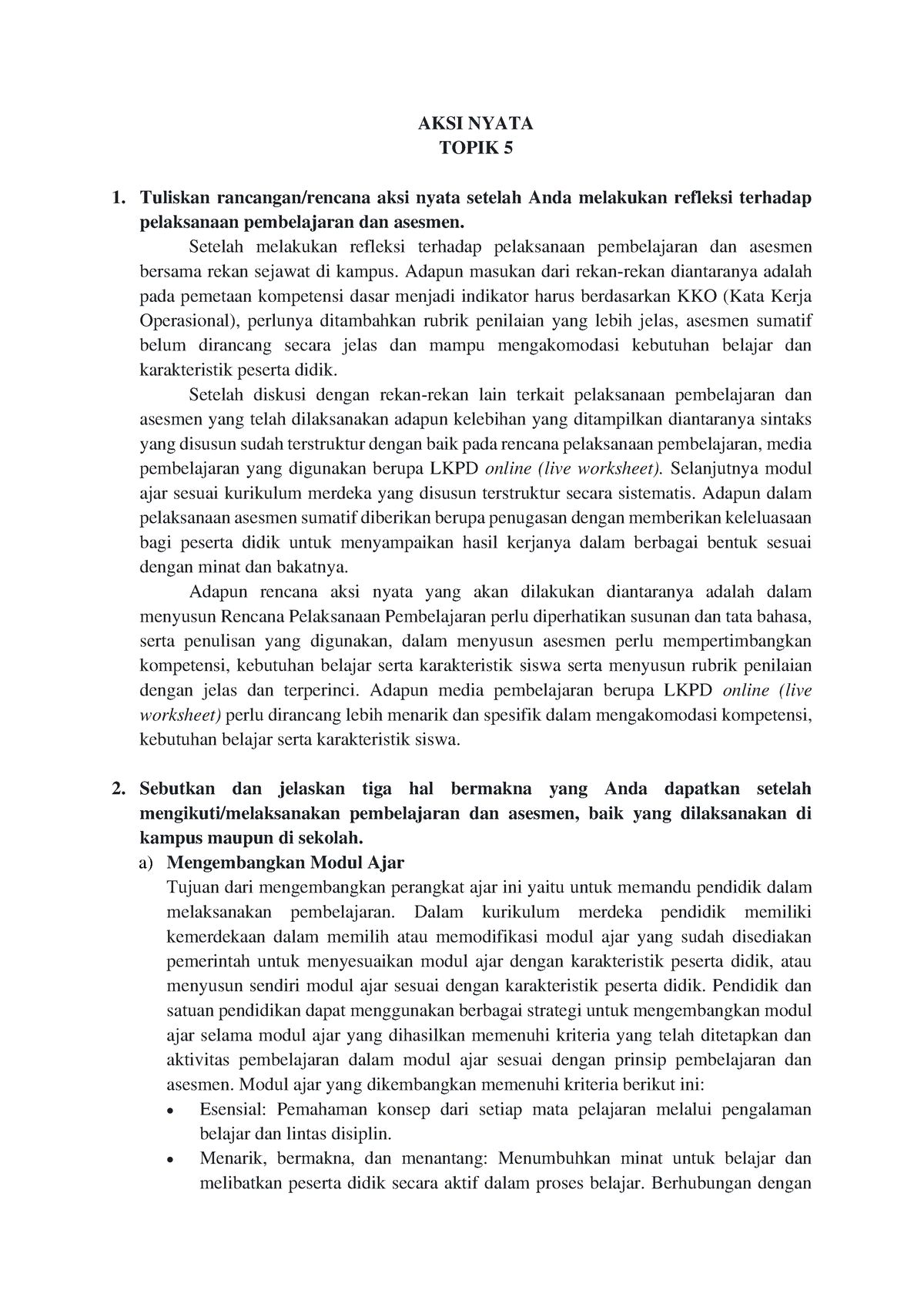 AKSI NYATA
TOPIK 5

1. Tuliskan rancangan/rencana aksi nyata setelah Anda melakukan refleksi terhadap pelaksanaan pembelajaran dan asesmen.

Setelah melakukan refleksi terhadap pelaksanaan pembelajaran dan asesmen bersama rekan sejawat di kampus. Adapun masukan dari rekan-rekan diantaranya adalah pada pemetaan kompetensi dasar menjadi indikator harus berdasarkan KKO (Kata Kerja Operasional), perlunya ditambahkan rubrik penilaian yang lebih jelas, asesmen sumatif belum dirancang secara jelas dan mampu mengakomodasi kebutuhan belajar dan karakteristik peserta didik.

Setelah diskusi dengan rekan-rekan lain terkait pelaksanaan pembelajaran dan asesmen yang telah dilaksanakan adapun kelebihan yang ditampilkan diantaranya sintaks yang disusun sudah terstruktur dengan baik pada rencana pelaksanaan pembelajaran, media pembelajaran yang digunakan berupa LKPD online (live worksheet). Selanjutnya modul ajar sesuai kurikulum merdeka yang disusun terstruktur secara sistematis. Adapun dalam pelaksanaan asesmen sumatif diberikan berupa penugasan dengan memberikan keleluasaan bagi peserta didik untuk menyampaikan hasil kerjanya dalam berbagai bentuk sesuai dengan minat dan bakatnya.

Adapun rencana aksi nyata yang akan dilakukan diantaranya adalah dalam menyusun Rencana Pelaksanaan Pembelajaran perlu diperhatikan susunan dan tata bahasa, serta penulisan yang digunakan, dalam menyusun asesmen perlu mempertimbangkan kompetensi, kebutuhan belajar serta karakteristik siswa serta menyusun rubrik penilaian dengan jelas dan terperinci. Adapun media pembelajaran berupa LKPD online (live worksheet) perlu dirancang lebih menarik dan spesifik dalam mengakomodasi kompetensi, kebutuhan belajar serta karakteristik siswa.

2. Sebutkan dan jelaskan tiga hal bermakna yang Anda dapatkan setelah mengikuti/melaksanakan pembelajaran dan asesmen, baik yang dilaksanakan di kampus maupun di sekolah.

a) Mengembangkan Modul Ajar

Tujuan dari mengembangkan perangkat ajar ini yaitu untuk memandu pendidik dalam melaksanakan pembelajaran. Dalam kurikulum merdeka pendidik memiliki kemerdekaan dalam memilih atau memodifikasi modul ajar yang sudah disediakan pemerintah untuk menyesuaikan modul ajar dengan karakteristik peserta didik, atau menyusun sendiri modul ajar sesuai dengan karakteristik peserta didik. Pendidik dan satuan pendidikan dapat menggunakan berbagai strategi untuk mengembangkan modul ajar selama modul ajar yang dihasilkan memenuhi kriteria yang telah ditetapkan dan aktivitas pembelajaran dalam modul ajar sesuai dengan prinsip pembelajaran dan asesmen. Modul ajar yang dikembangkan memenuhi kriteria berikut ini:

• Esensial: Pemahaman konsep dari setiap mata pelajaran melalui pengalaman belajar dan lintas disiplin.
• Menarik, bermakna, dan menantang: Menumbuhkan minat untuk belajar dan melibatkan peserta didik secara aktif dalam proses belajar. Berhubungan dengan